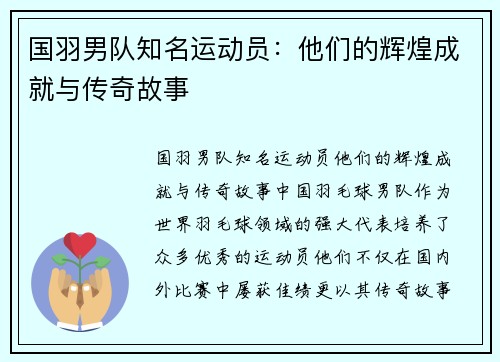 国羽男队知名运动员：他们的辉煌成就与传奇故事

国羽男队知名运动员他们的辉煌成就与传奇故事中国羽毛球男队作为世界羽毛球领域的强大代表培养了众多优秀的运动员他们不仅在国内外比赛中屡获佳绩更以其传奇故事